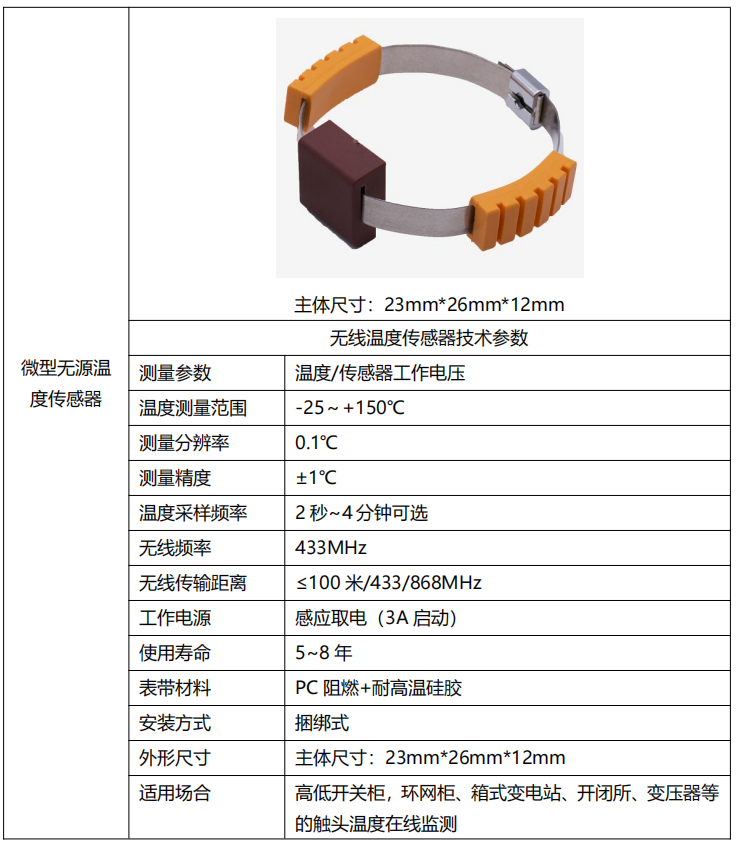 | 微型无源温度传感器 | 主体尺寸：23mm*26mm*12mm | |
|---|---|---|
| | 无线温度传感器技术参数 | |
| | 测量参数 | 温度/传感器工作电压 |
| | 温度测量范围 | -25～+150℃ |
| | 测量分辨率 | 0.1℃ |
| | 测量精度 | ±1℃ |
| | 温度采样频率 | 2秒~4分钟可选 |
| | 无线频率 | 433MHz |
| | 无线传输距离 | ≤100米/433/868MHz |
| | 工作电源 | 感应取电（3A启动） |
| | 使用寿命 | 5~8年 |
| | 表带材料 | PC阻燃+耐高温硅胶 |
| | 安装方式 | 捆绑式 |
| | 外形尺寸 | 主体尺寸：23mm*26mm*12mm |
| | 适用场合 | 高低开关柜，环网柜、箱式变电站、开闭所、变压器等的触头温度在线监测 |